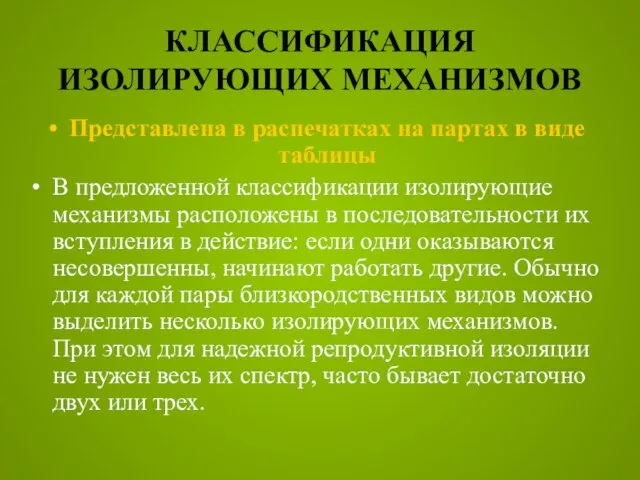 КЛАССИФИКАЦИЯ ИЗОЛИРУЮЩИХ МЕХАНИЗМОВ

• Представлена в распечатках на партах в виде таблицы

• В предложенной классификации изолирующие механизмы расположены в последовательности их вступления в действие: если одни оказываются несовершенны, начинают работать другие. Обычно для каждой пары близкородственных видов можно выделить несколько изолирующих механизмов. При этом для надежной репродуктивной изоляции не нужен весь их спектр, часто бывает достаточно двух или трех.